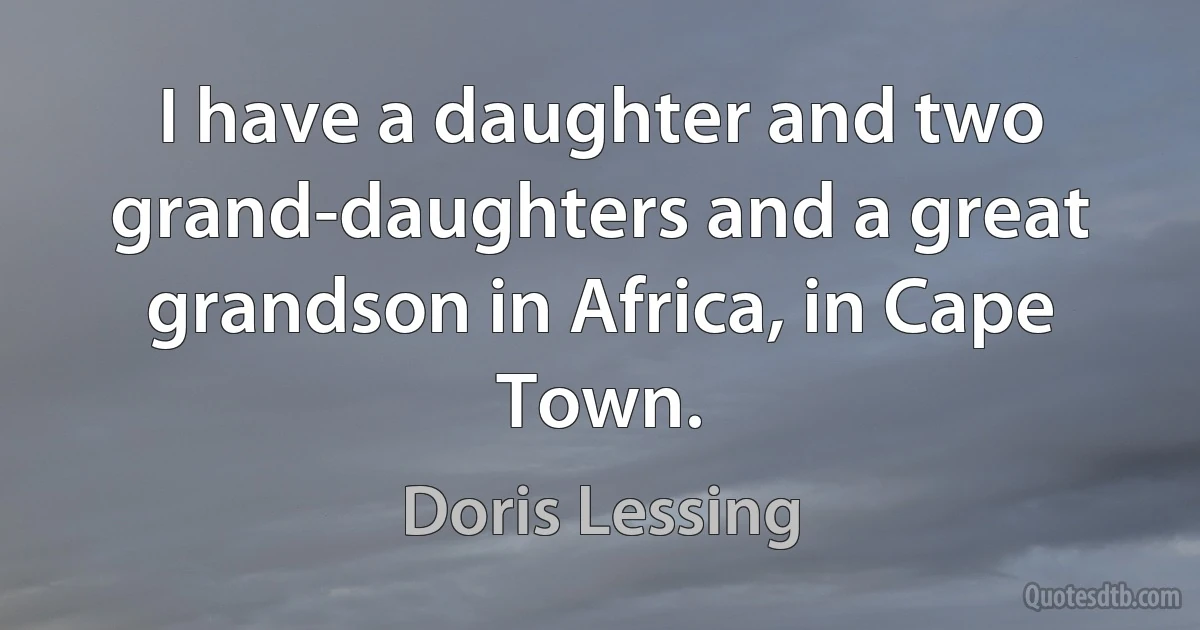 I have a daughter and two grand-daughters and a great grandson in Africa, in Cape Town.

Doris Lessing

Quotesdtb.com